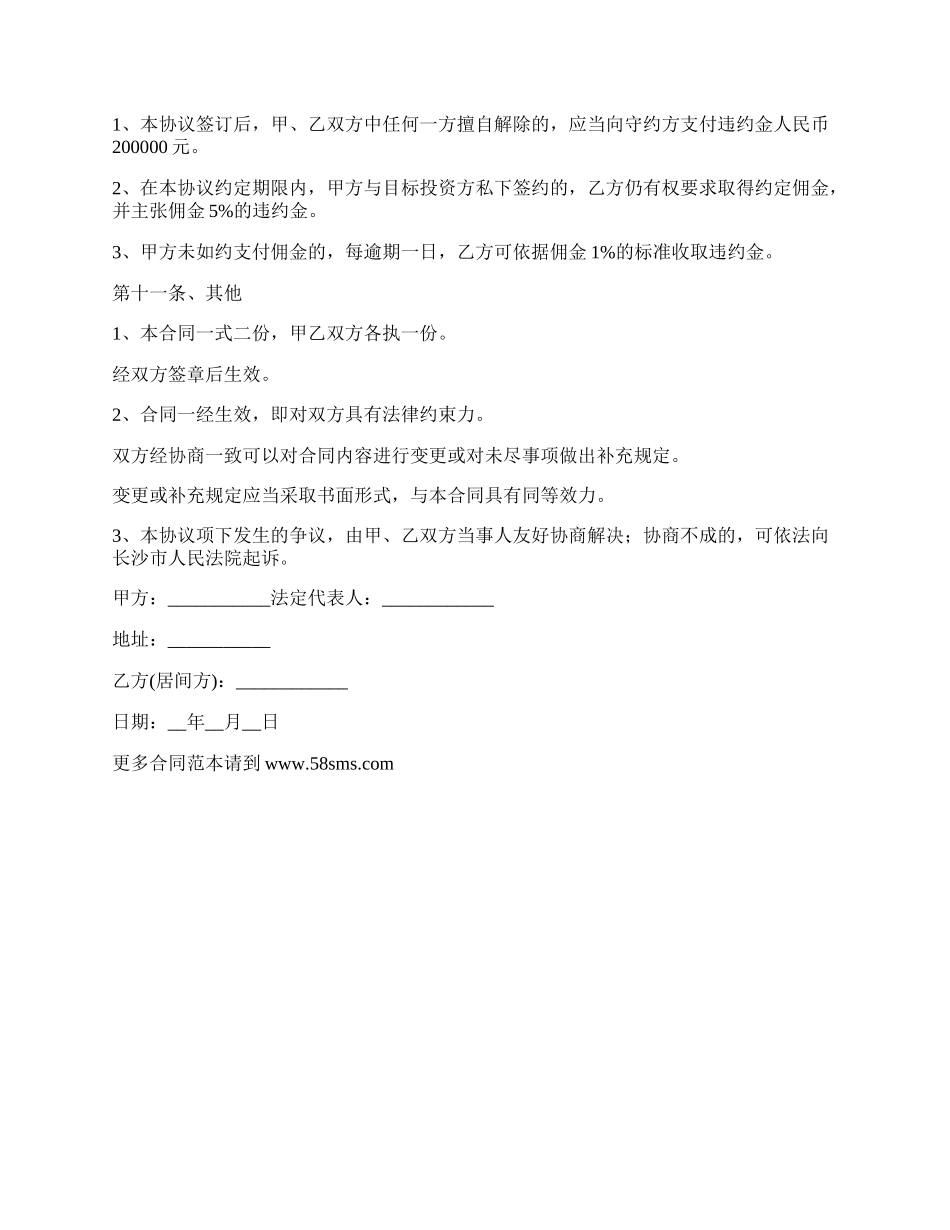 1、本协议签订后，甲、乙双方中任何一方擅自解除的，应当向守约方支付违约金人民币200000 元。

2、在本协议约定期限内，甲方与目标投资方私下签约的，乙方仍有权要求取得约定佣金，并主张佣金 5%的违约金。

3、甲方未如约支付佣金的，每逾期一日，乙方可依据佣金 1%的标准收取违约金。

第十一条、其他

1、本合同一式二份，甲乙双方各执一份。

经双方签章后生效。

2、合同一经生效，即对双方具有法律约束力。

双方经协商一致可以对合同内容进行变更或对未尽事项做出补充规定。

变更或补充规定应当采取书面形式，与本合同具有同等效力。

3、本协议项下发生的争议，由甲、乙双方当事人友好协商解决；协商不成的，可依法向长沙市人民法院起诉。

甲方：___________法定代表人：____________

地址：___________

乙方(居间方)：____________

日期：__年__月__日

更多合同范本请到 www.58sms.com